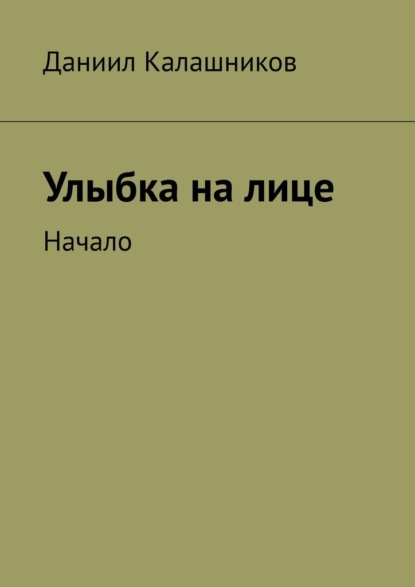 Даниил Калашников

Улыбка на лице

Начало